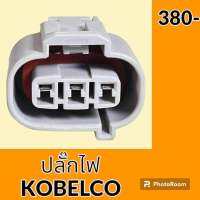 380-

ปลั๊กไฟ
KOBELCO

PhotoRoom